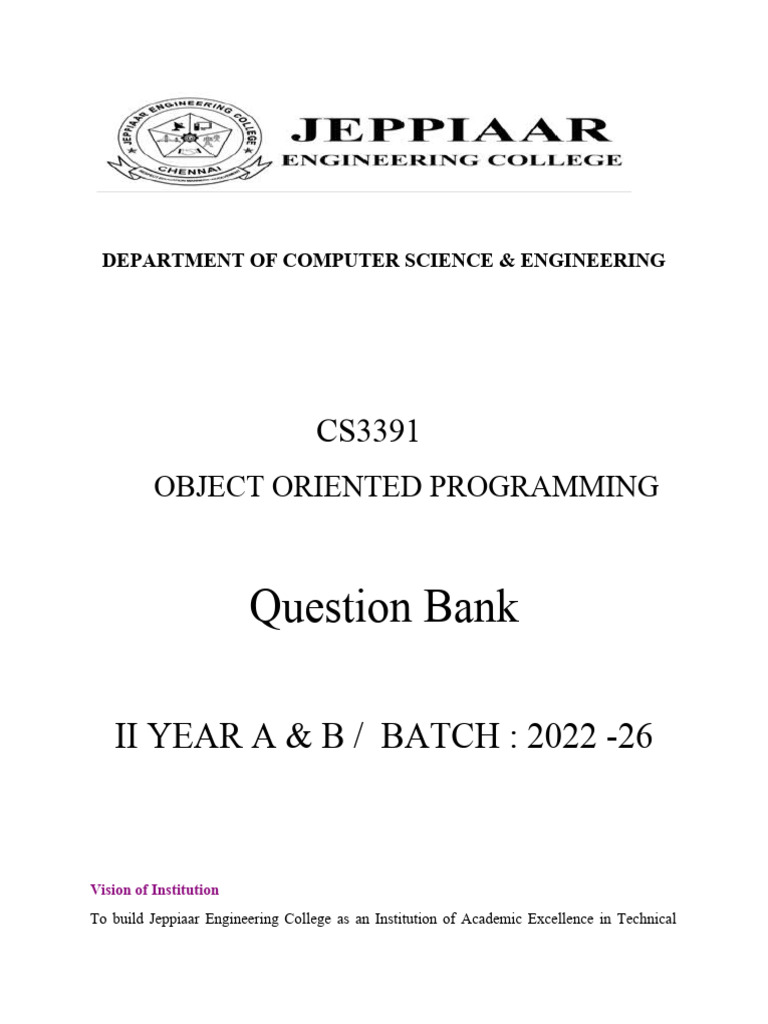 JEPPIAAR
ENGINEERING COLLEGE

DEPARTMENT OF COMPUTER SCIENCE & ENGINEERING

CS3391

OBJECT ORIENTED PROGRAMMING

Question Bank

II YEAR A & B / BATCH : 2022 -26

Vision of Institution

To build Jeppiaar Engineering College as an Institution of Academic Excellence in Technical